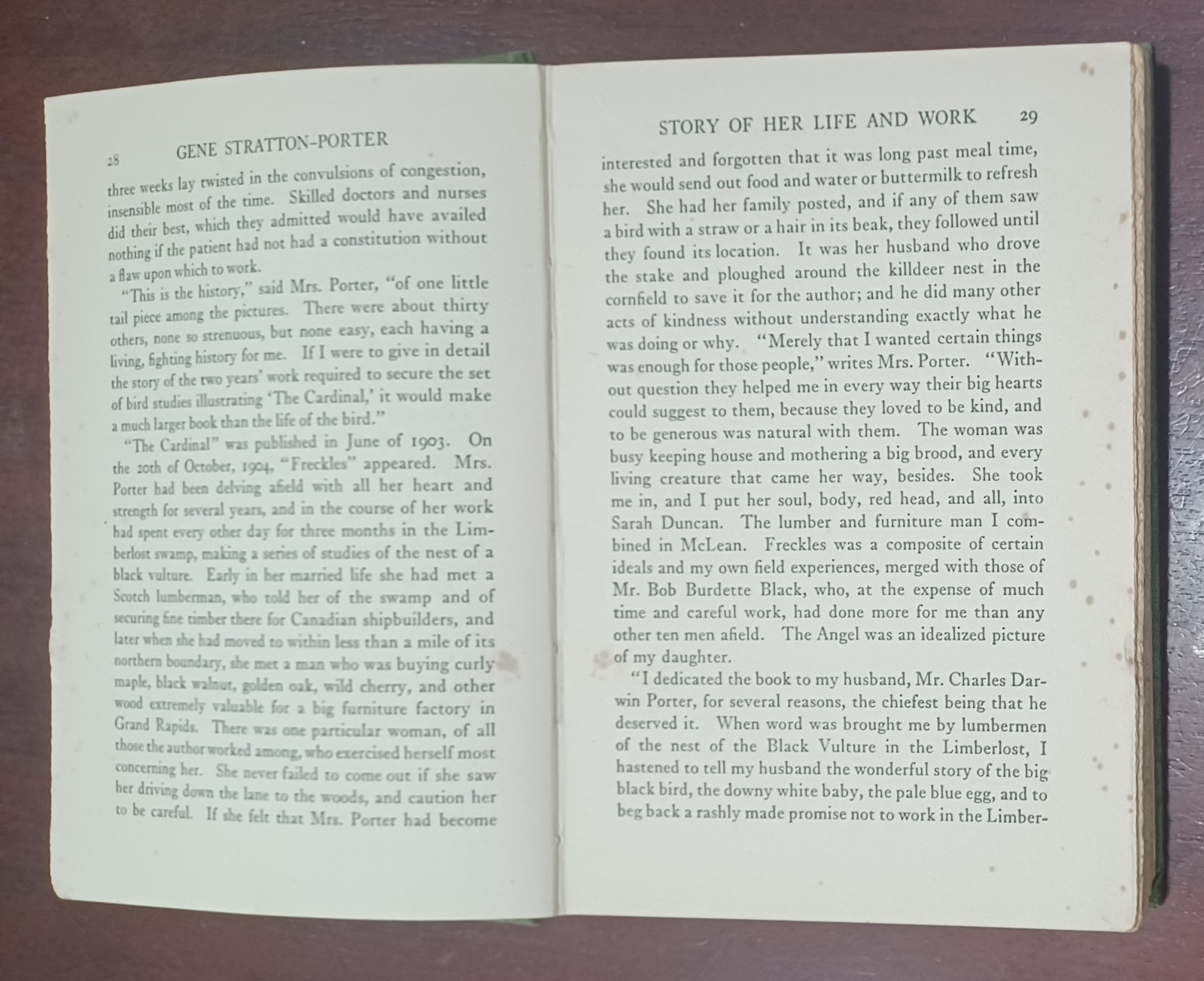 28 GENE STRATTON-PORTER

three weeks lay twisted in the convulsions of congestion, insensible most of the time. Skilled doctors and nurses did their best, which they admitted would have availed nothing if the patient had not had a constitution without a flaw upon which to work.

"This is the history," said Mrs. Porter, "of one little tail piece among the pictures. There were about thirty others, none so strenuous, but none easy, each having a living, fighting history for me. If I were to give in detail the story of the two years' work required to secure the set of bird studies illustrating 'The Cardinal,' it would make a much larger book than the life of the bird."

"The Cardinal" was published in June of 1903. On the 20th of October, 1904, "Freckles" appeared. Mrs. Porter had been delving afield with all her heart and strength for several years, and in the course of her work had spent every other day for three months in the Limberlost swamp, making a series of studies of the nest of a black vulture. Early in her married life she had met a Scotch lumberman, who told her of the swamp and of securing fine timber there for Canadian shipbuilders, and later when she had moved to within less than a mile of its northern boundary, she met a man who was buying curly maple, black walnut, golden oak, wild cherry, and other wood extremely valuable for a big furniture factory in Grand Rapids. There was one particular woman, of all those the author worked among, who exercised herself most concerning her. She never failed to come out if she saw her driving down the lane to the woods, and caution her to be careful. If she felt that Mrs. Porter had become

STORY OF HER LIFE AND WORK 29

interested and forgotten that it was long past meal time, she would send out food and water or buttermilk to refresh her. She had her family posted, and if any of them saw a bird with a straw or a hair in its beak, they followed until they found its location. It was her husband who drove the stake and ploughed around the killdeer nest in the cornfield to save it for the author; and he did many other acts of kindness without understanding exactly what he was doing or why. "Merely that I wanted certain things was enough for those people," writes Mrs. Porter. "Without question they helped me in every way their big hearts could suggest to them, because they loved to be kind, and to be generous was natural with them. The woman was busy keeping house and mothering a big brood, and every living creature that came her way, besides. She took me in, and I put her soul, body, red head, and all, into Sarah Duncan. The lumber and furniture man I combined in McLean. Freckles was a composite of certain ideals and my own field experiences, merged with those of Mr. Bob Burdette Black, who, at the expense of much time and careful work, had done more for me than any other ten men afield. The Angel was an idealized picture of my daughter.

"I dedicated the book to my husband, Mr. Charles Darwin Porter, for several reasons, the chiefest being that he deserved it. When word was brought me by lumbermen of the nest of the Black Vulture in the Limberlost, I hastened to tell my husband the wonderful story of the big black bird, the downy white baby, the pale blue egg, and to beg back a rashly made promise not to work in the Limber-